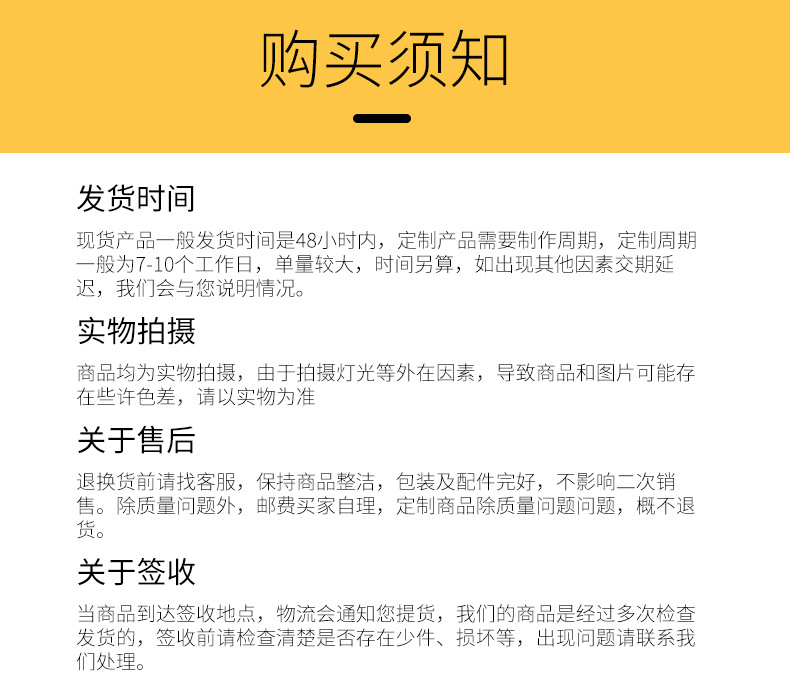 购买须知

发货时间

现货产品一般发货时间是48小时内，定制产品需要制作周期，定制周期一般为7-10个工作日，单量较大，时间另算，如出现其他因素交期延迟，我们会与您说明情况。

实物拍摄

商品均为实物拍摄，由于拍摄灯光等外在因素，导致商品和图片可能存在些许色差，请以实物为准

关于售后

退换货前请找客服，保持商品整洁，包装及配件完好，不影响二次销售。除质量问题外，邮费买家自理，定制商品除质量问题问题，概不退货。

关于签收

当商品到达签收地点，物流会通知您提货，我们的商品是经过多次检查发货的，签收前请检查清楚是否存在少件、损坏等，出现问题请联系我们处理。